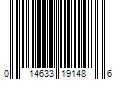 0 14633 19148 6